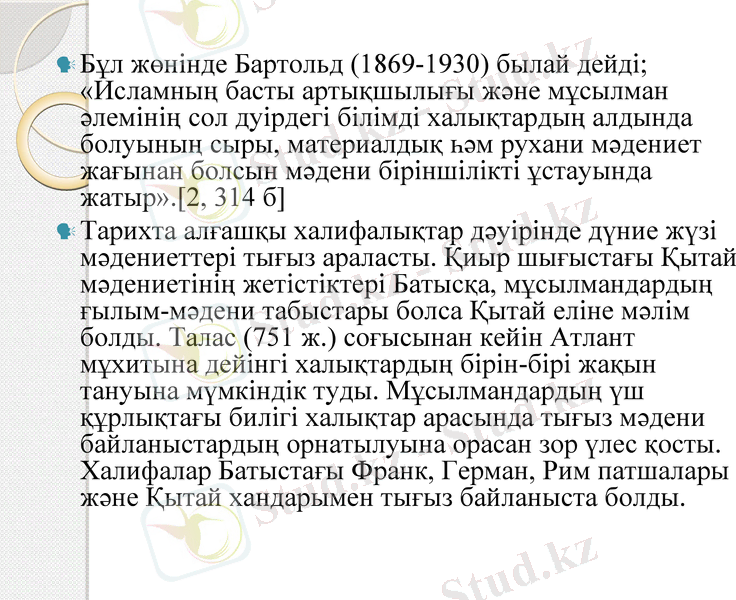 Бұл жөнінде Бартольд (1869-1930) былай дейді; «Исламның басты артықшылығы және мұсылман әлемінің сол дуірдегі білімді халықтардың алдында болуының сыры, материалдық һәм рухани мәдениет жағынан болсын мәдени біріншілікті ұстауында жатыр».[2, 314 б]

Тарихта алғашқы халифалықтар дәуірінде дүние жүзі мәдениеттері тығыз араласты. Қиыр шығыстағы Қытай мәдениетінің жетістіктері Батысқа, мұсылмандардың ғылым-мәдени табыстары болса Қытай еліне мәлім болды. Талас (751 ж.) соғысынан кейін Атлант мұхитына дейінгі халықтардың бірін-бірі жақын тануына мүмкіндік туды. Мұсылмандардың үш құрлықтағы билігі халықтар арасында тығыз мәдени байланыстардың орнатылуына орасан зор үлес қосты. Халифалар Батыстағы Франк, Герман, Рим патшалары және Қытай хандарымен тығыз байланыста болды.

Stud.kz